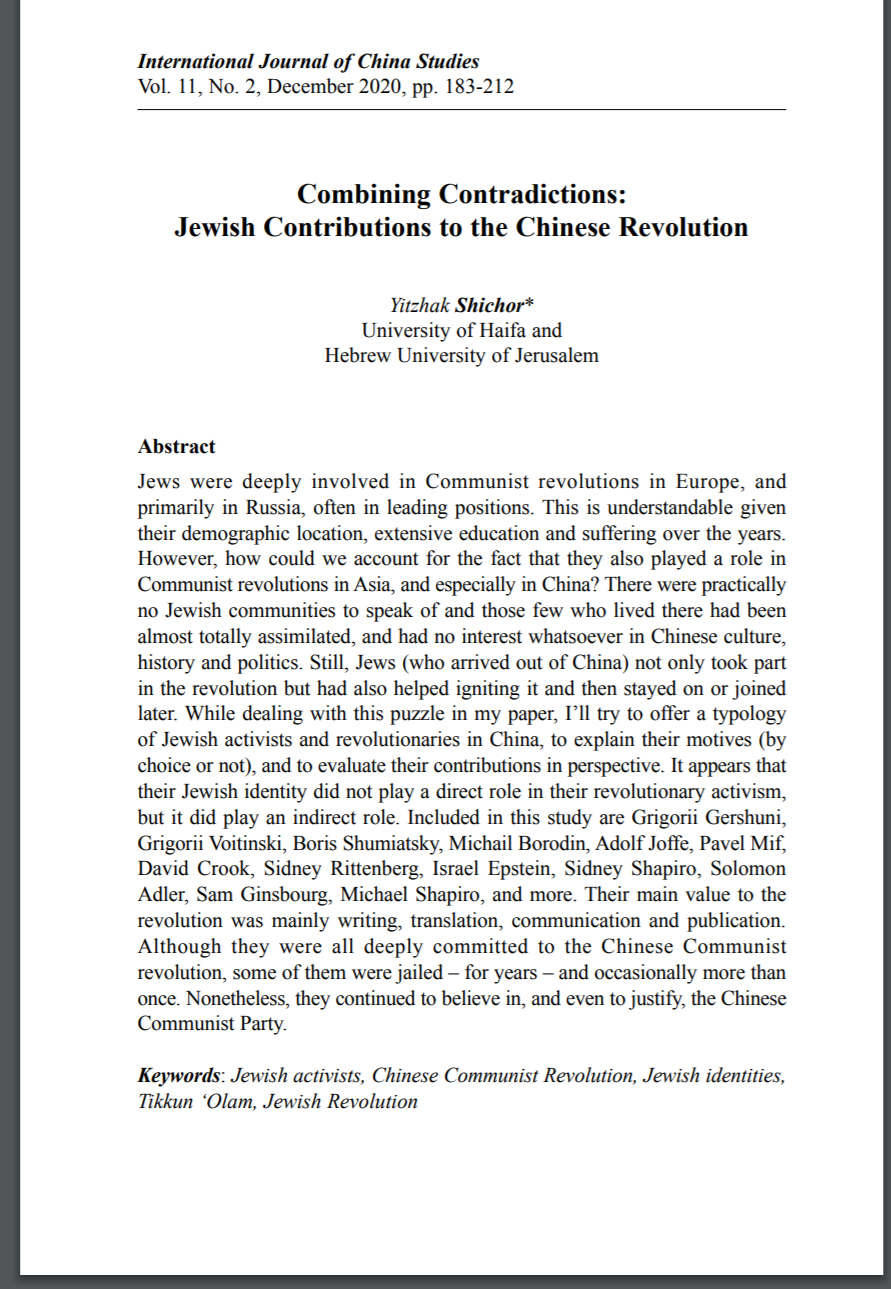 International Journal of China Studies
Vol. 11, No. 2, December 2020, pp. 183-212

Combining Contradictions:
Jewish Contributions to the Chinese Revolution

Yitzhak Shichor*
University of Haifa and
Hebrew University of Jerusalem

Abstract
Jews were deeply involved in Communist revolutions in Europe, and primarily in Russia, often in leading positions. This is understandable given their demographic location, extensive education and suffering over the years. However, how could we account for the fact that they also played a role in Communist revolutions in Asia, and especially in China? There were practically no Jewish communities to speak of and those few who lived there had been almost totally assimilated, and had no interest whatsoever in Chinese culture, history and politics. Still, Jews (who arrived out of China) not only took part in the revolution but had also helped igniting it and then stayed on or joined later. While dealing with this puzzle in my paper, I'll try to offer a typology of Jewish activists and revolutionaries in China, to explain their motives (by choice or not), and to evaluate their contributions in perspective. It appears that their Jewish identity did not play a direct role in their revolutionary activism, but it did play an indirect role. Included in this study are Grigorii Gershuni, Grigorii Voitinski, Boris Shumiatsky, Michail Borodin, Adolf Joffe, Pavel Mif, David Crook, Sidney Rittenberg, Israel Epstein, Sidney Shapiro, Solomon Adler, Sam Ginsbourg, Michael Shapiro, and more. Their main value to the revolution was mainly writing, translation, communication and publication. Although they were all deeply committed to the Chinese Communist revolution, some of them were jailed – for years – and occasionally more than once. Nonetheless, they continued to believe in, and even to justify, the Chinese Communist Party.

Keywords: Jewish activists, Chinese Communist Revolution, Jewish identities, Tikkun 'Olam, Jewish Revolution